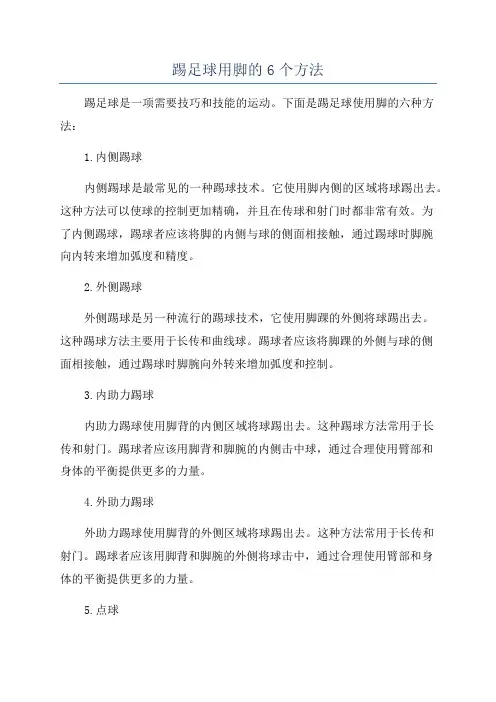 踢足球用脚的 6 个方法

踢足球是一项需要技巧和技能的运动。下面是踢足球使用脚的六种方法：

1.内侧踢球

内侧踢球是最常见的一种踢球技术。它使用脚内侧的区域将球踢出去。这种方法可以使球的控制更加精确，并且在传球和射门时都非常有效。为了内侧踢球，踢球者应该将脚的内侧与球的侧面相接触，通过踢球时脚腕向内转来增加弧度和精度。

2.外侧踢球

外侧踢球是另一种流行的踢球技术，它使用脚踝的外侧将球踢出去。这种踢球方法主要用于长传和曲线球。踢球者应该将脚踝的外侧与球的侧面相接触，通过踢球时脚腕向外转来增加弧度和控制。

3.内助力踢球

内助力踢球使用脚背的内侧区域将球踢出去。这种踢球方法常用于长传和射门。踢球者应该用脚背和脚腕的内侧击中球，通过合理使用臂部和身体的平衡提供更多的力量。

4.外助力踢球

外助力踢球使用脚背的外侧区域将球踢出去。这种方法常用于长传和射门。踢球者应该用脚背和脚腕的外侧将球击中，通过合理使用臂部和身体的平衡提供更多的力量。

5.点球